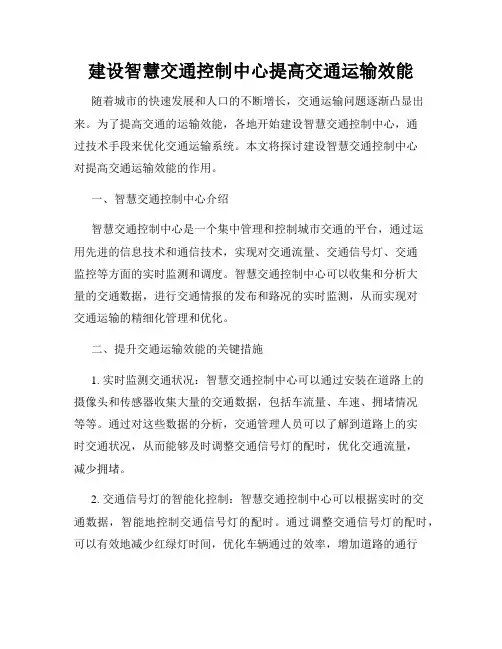 建设智慧交通控制中心提高交通运输效能

随着城市的快速发展和人口的不断增长，交通运输问题逐渐凸显出来。为了提高交通的运输效能，各地开始建设智慧交通控制中心，通过技术手段来优化交通运输系统。本文将探讨建设智慧交通控制中心对提高交通运输效能的作用。

一、智慧交通控制中心介绍

智慧交通控制中心是一个集中管理和控制城市交通的平台，通过运用先进的信息技术和通信技术，实现对交通流量、交通信号灯、交通监控等方面的实时监测和调度。智慧交通控制中心可以收集和分析大量的交通数据，进行交通情报的发布和路况的实时监测，从而实现对交通运输的精细化管理和优化。

二、提升交通运输效能的关键措施

1. 实时监测交通状况：智慧交通控制中心可以通过安装在道路上的摄像头和传感器收集大量的交通数据，包括车流量、车速、拥堵情况等等。通过对这些数据的分析，交通管理人员可以了解到道路上的实时交通状况，从而能够及时调整交通信号灯的配时，优化交通流量，减少拥堵。

2. 交通信号灯的智能化控制：智慧交通控制中心可以根据实时的交通数据，智能地控制交通信号灯的配时。通过调整交通信号灯的配时，可以有效地减少红绿灯时间，优化车辆通过的效率，增加道路的通行